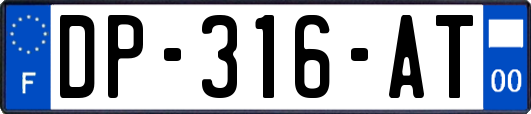 F
DP-316-AT
00